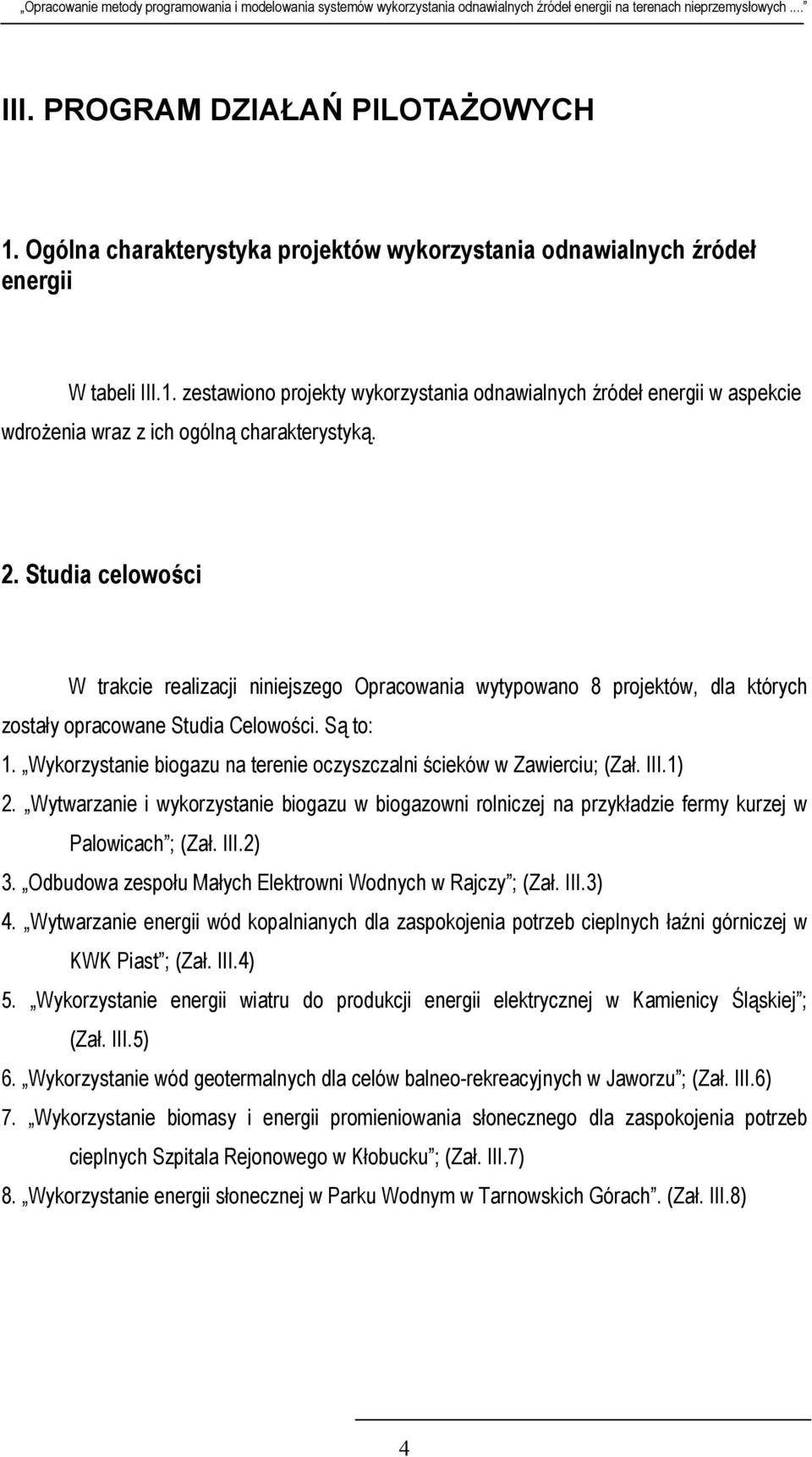 „Opracowanie metody programowania i modelowania systemów wykorzystania odnawialnych źródeł energii na terenach nieprzemysłowych ....”

III. PROGRAM DZIAŁAŃ PILOTAŻOWYCH

1. Ogólna charakterystyka projektów wykorzystania odnawialnych źródeł energii

W tabeli III.1. zestawiono projekty wykorzystania odnawialnych źródeł energii w aspekcie wdrożenia wraz z ich ogólną charakterystyką.

2. Studia celowości

W trakcie realizacji niniejszego Opracowania wytypowano 8 projektów, dla których zostały opracowane Studia Celowości. Są to:

1. „Wykorzystanie biogazu na terenie oczyszczalni ścieków w Zawierciu; (Zał. III.1)
2. „Wytwarzanie i wykorzystanie biogazu w biogazowni rolniczej na przykładzie fermy kurzej w Palowicach”; (Zał. III.2)
3. „Odbudowa zespołu Małych Elektrowni Wodnych w Rajczy”; (Zał. III.3)
4. „Wytwarzanie energii wód kopalnianych dla zaspokojenia potrzeb cieplnych łaźni górniczej w KWK Piast”; (Zał. III.4)
5. „Wykorzystanie energii wiatru do produkcji energii elektrycznej w Kamienicy Śląskiej”; (Zał. III.5)
6. „Wykorzystanie wód geotermalnych dla celów balneo-rekreacyjnych w Jaworzu”; (Zał. III.6)
7. „Wykorzystanie biomasy i energii promieniowania słonecznego dla zaspokojenia potrzeb cieplnych Szpitala Rejonowego w Kłobucku”; (Zał. III.7)
8. „Wykorzystanie energii słonecznej w Parku Wodnym w Tarnowskich Górach”. (Zał. III.8)

4